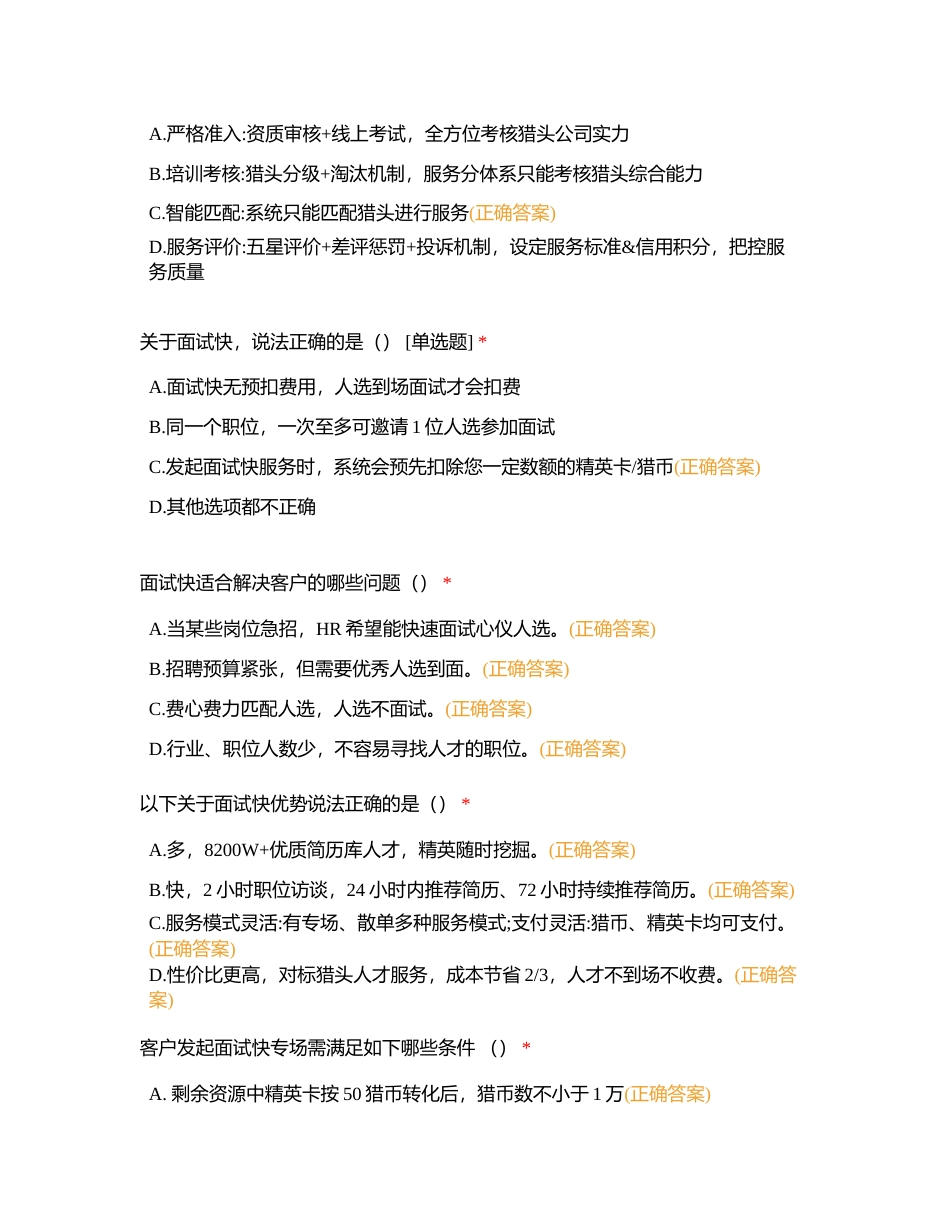 A.严格准入:资质审核+线上考试，全方位考核猎头公司实力

B.培训考核:猎头分级+淘汰机制，服务分体系只能考核猎头综合能力

C.智能匹配:系统只能匹配猎头进行服务(正确答案)

D.服务评价:五星评价+差评惩罚+投诉机制，设定服务标准&信用积分，把控服务质量

关于面试快，说法正确的是（） [单选题] *

A.面试快无预扣费用，人选到场面试才会扣费

B.同一个职位，一次至多可邀请 1 位人选参加面试

C.发起面试快服务时，系统会预先扣除您一定数额的精英卡/猎币(正确答案)

D.其他选项都不正确

面试快适合解决客户的哪些问题（） *

A.当某些岗位急招，HR 希望能快速面试心仪人选。(正确答案)

B.招聘预算紧张，但需要优秀人选到面。(正确答案)

C.费心费力匹配人选，人选不面试。(正确答案)

D.行业、职位人数少，不容易寻找人才的职位。(正确答案)

以下关于面试快优势说法正确的是（） *

A.多，8200W+优质简历库人才，精英随时挖掘。(正确答案)

B.快，2 小时职位访谈，24 小时内推荐简历、72 小时持续推荐简历。(正确答案)

C.服务模式灵活:有专场、散单多种服务模式;支付灵活:猎币、精英卡均可支付。(正确答案)

D.性价比更高，对标猎头人才服务，成本节省 2/3，人才不到场不收费。(正确答案)

客户发起面试快专场需满足如下哪些条件 （） *

A. 剩余资源中精英卡按 50 猎币转化后，猎币数不小于 1 万(正确答案)